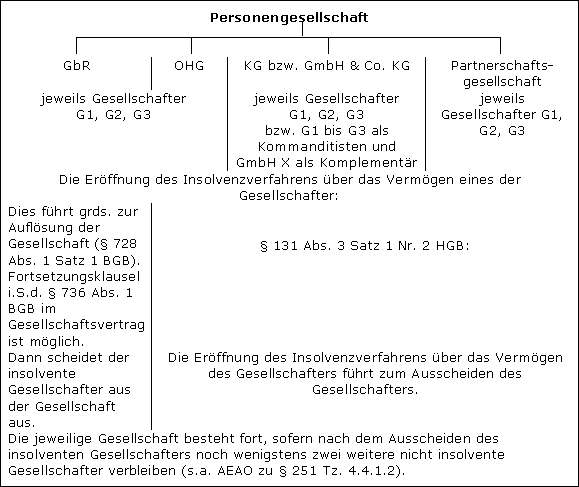 Personengesellschaft

GbR

OHG

jeweils Gesellschafter G1, G2, G3

KG bzw. GmbH & Co. KG

jeweils Gesellschafter G1, G2, G3 bzw. G1 bis G3 als Kommanditisten und GmbH X als Komplementär

Partnerschaftsgesellschaft jeweils Gesellschafter G1, G2, G3

Die Eröffnung des Insolvenzverfahrens über das Vermögen eines der Gesellschafter:

Dies führt grds. zur Auflösung der Gesellschaft (§ 728 Abs. 1 Satz 1 BGB). Fortsetzungsklausel i.S.d. § 736 Abs. 1 BGB im Gesellschaftsvertrag ist möglich. Dann scheidet der insolvente Gesellschafter aus der Gesellschaft aus.

§ 131 Abs. 3 Satz 1 Nr. 2 HGB:

Die Eröffnung des Insolvenzverfahrens über das Vermögen des Gesellschafters führt zum Ausscheiden des Gesellschafters.

Die jeweilige Gesellschaft besteht fort, sofern nach dem Ausscheiden des insolventen Gesellschafters noch wenigstens zwei weitere nicht insolvente Gesellschafter verbleiben (s.a. AEAO zu § 251 Tz. 4.4.1.2).